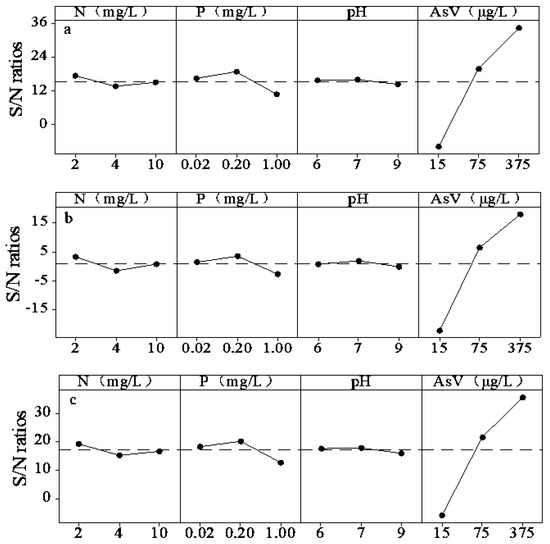 N（mg/L） P（mg/L） pH AsV（μg/L）
a
S/N ratios
36
24
12
0
2 4 10 0.02 0.20 1.00 6 7 9 15 75 375

N（mg/L） P（mg/L） pH AsV（μg/L）
b
S/N ratios
15
5
-5
-15
2 4 10 0.02 0.20 1.00 6 7 9 15 75 375

N（mg/L） P（mg/L） pH AsV（μg/L）
c
S/N ratios
30
20
10
0
2 4 10 0.02 0.20 1.00 6 7 9 15 75 375